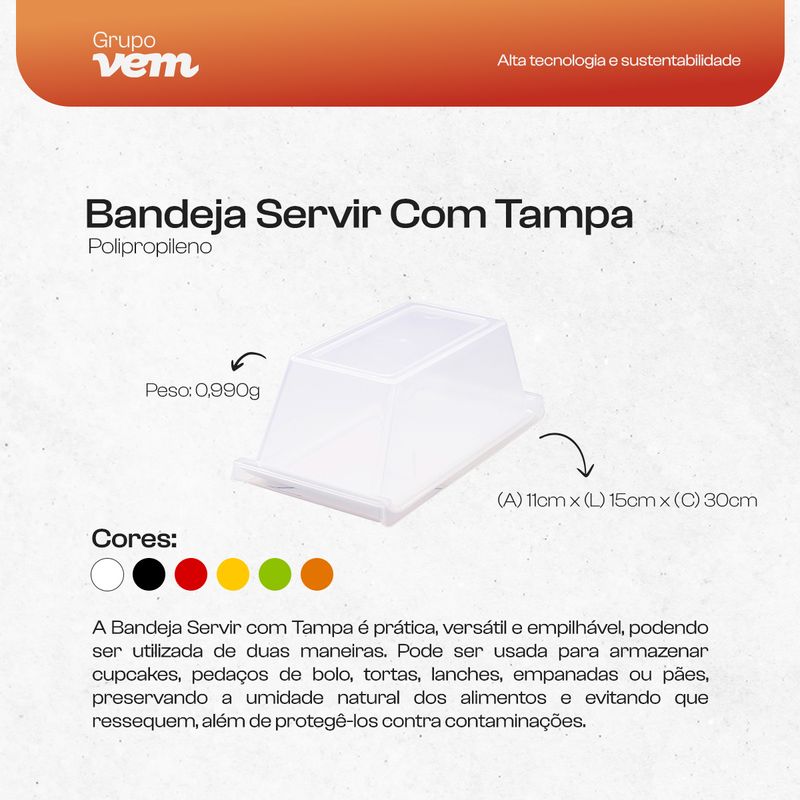 Grupo
vem

Alta tecnologia e sustentabilidade

Bandeja Servir Com Tampa
Polipropileno

Peso: 0,990g

(A) 11cm x (L) 15cm x (C) 30cm

Cores:

A Bandeja Servir com Tampa é prática, versátil e empilhável, podendo ser utilizada de duas maneiras. Pode ser usada para armazenar cupcakes, pedaços de bolo, tortas, lanches, empanadas ou pães, preservando a umidade natural dos alimentos e evitando que ressequem, além de protegê-los contra contaminações.